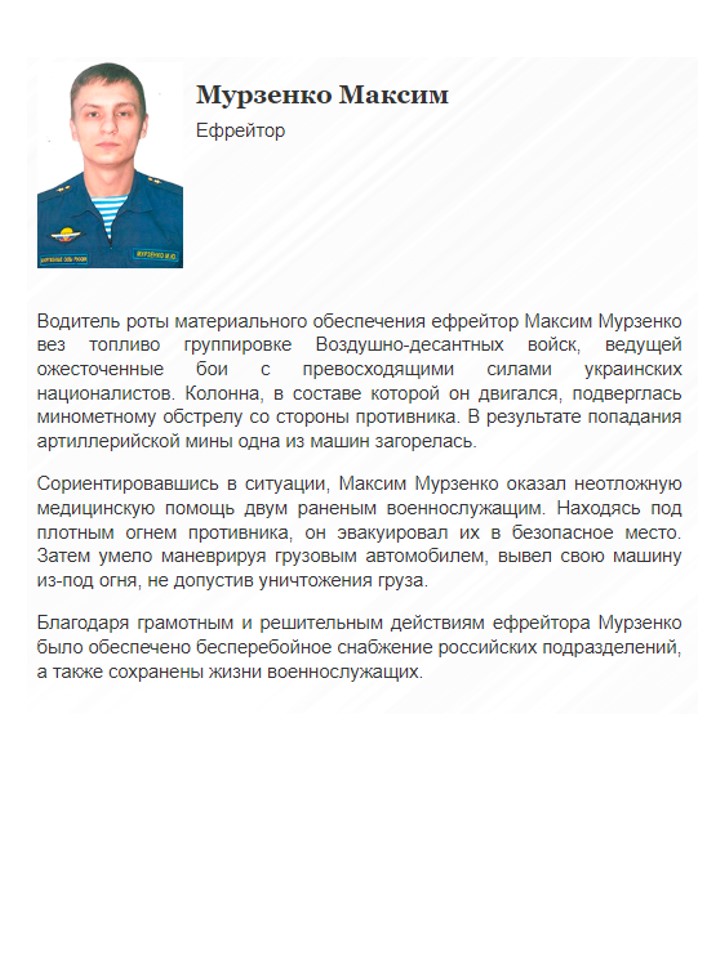 Мурзенко Максим
Ефрейтор

Водитель роты материального обеспечения ефрейтор Максим Мурзенко вез топливо группировке Воздушно-десантных войск, ведущей ожесточенные бои с превосходящими силами украинских националистов. Колонна, в составе которой он двигался, подверглась минометному обстрелу со стороны противника. В результате попадания артиллерийской мины одна из машин загорелась.

Сориентировавшись в ситуации, Максим Мурзенко оказал неотложную медицинскую помощь двум раненым военнослужащим. Находясь под плотным огнем противника, он эвакуировал их в безопасное место. Затем умело маневрируя грузовым автомобилем, вывел свою машину из-под огня, не допустив уничтожения груза.

Благодаря грамотным и решительным действиям ефрейтора Мурзенко было обеспечено бесперебойное снабжение российских подразделений, а также сохранены жизни военнослужащих.